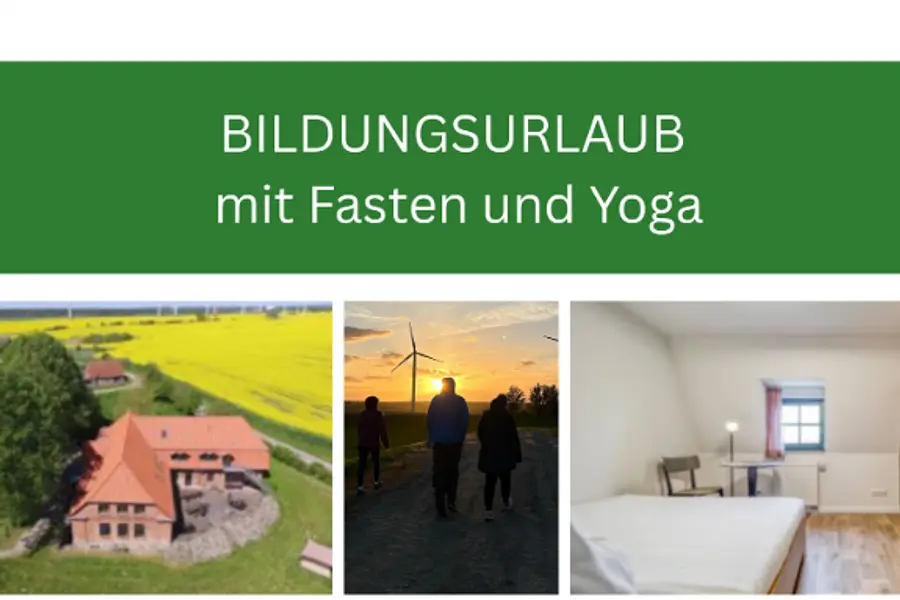 BILDUNGSURLAUB
mit Fasten und Yoga